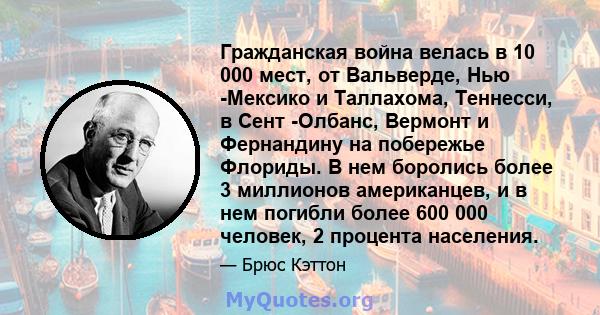 Гражданская война велась в 10 000 мест, от Вальверде, Нью -Мексико и Таллахома, Теннесси, в Сент -Олбанс, Вермонт и Фернандину на побережье Флориды. В нем боролись более 3 миллионов американцев, и в нем погибли более 600 000 человек, 2 процента населения.

— Брюс Кэттон

MyQuotes.org